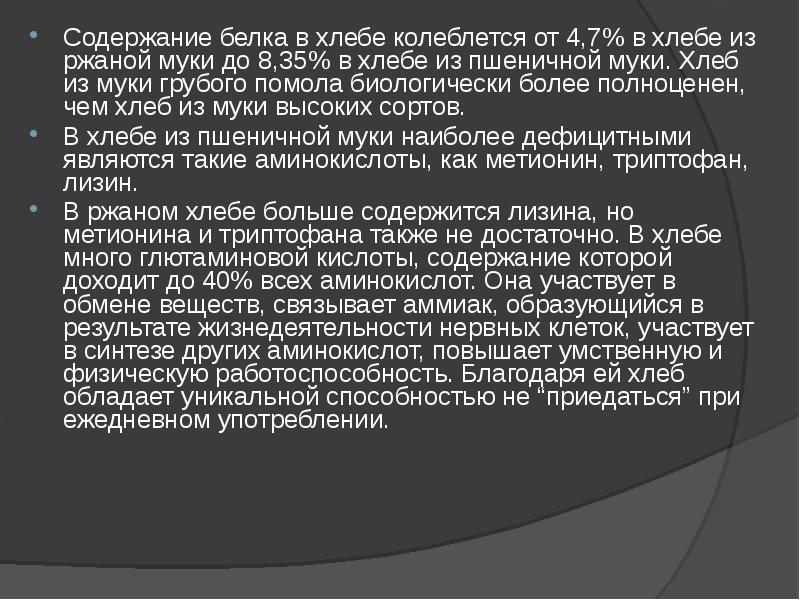 Содержание белка в хлебе колеблется от 4,7% в хлебе из ржаной муки до 8,35% в хлебе из пшеничной муки. Хлеб из муки грубого помола биологически более полноценен, чем хлеб из муки высоких сортов.

В хлебе из пшеничной муки наиболее дефицитными являются такие аминокислоты, как метионин, триптофан, лизин.

В ржаном хлебе больше содержится лизина, но метионина и триптофана также не достаточно. В хлебе много глютаминовой кислоты, содержание которой доходит до 40% всех аминокислот. Она участвует в обмене веществ, связывает аммиак, образующийся в результате жизнедеятельности нервных клеток, участвует в синтезе других аминокислот, повышает умственную и физическую работоспособность. Благодаря ей хлеб обладает уникальной способностью не “приедаться” при ежедневном употреблении.